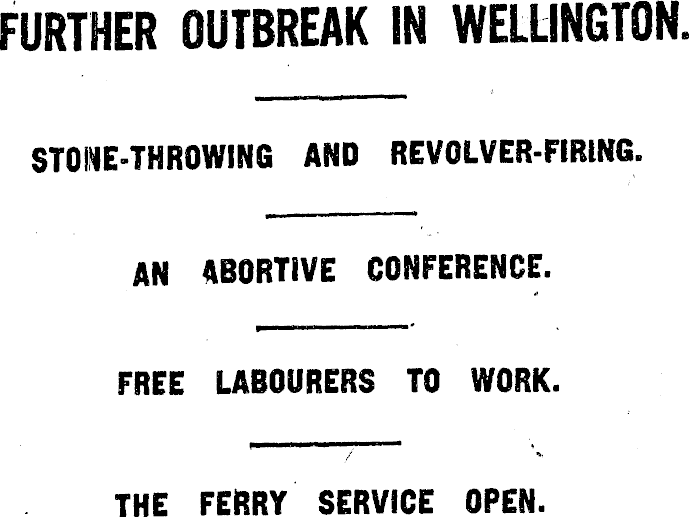 FURTHER OUTBREAK IN WELLINGTON.

STONE-THROWING AND REVOLVER-FIRING.

AN ABORTIVE CONFERENCE.

FREE LABOURERS TO WORK.

THE FERRY SERVICE OPEN.